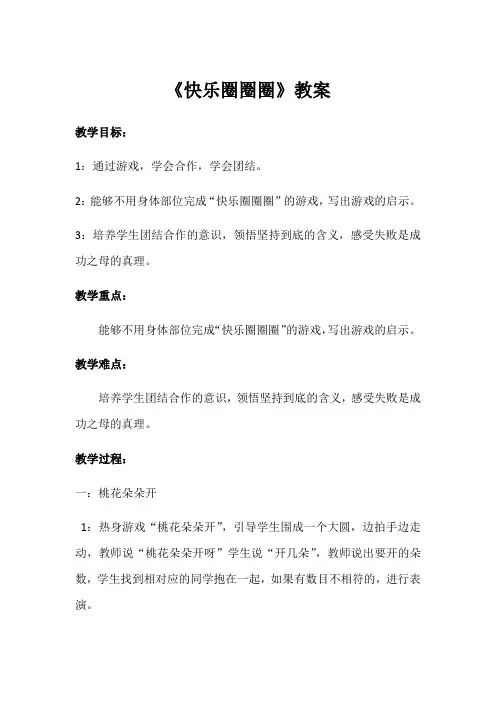 《快乐圈圈圈》教案

教学目标：

1：通过游戏，学会合作，学会团结。

2：能够不用身体部位完成“快乐圈圈圈”的游戏，写出游戏的启示。

3：培养学生团结合作的意识，领悟坚持到底的含义，感受失败是成功之母的真理。

教学重点：

能够不用身体部位完成“快乐圈圈圈”的游戏，写出游戏的启示。

教学难点：

培养学生团结合作的意识，领悟坚持到底的含义，感受失败是成功之母的真理。

教学过程：

一：桃花朵朵开

1：热身游戏“桃花朵朵开”，引导学生围成一个大圆，边拍手边走动，教师说“桃花朵朵开呀”学生说“开几朵”，教师说出要开的朵数，学生找到相对应的同学抱在一起，如果有数目不相符的，进行表演。